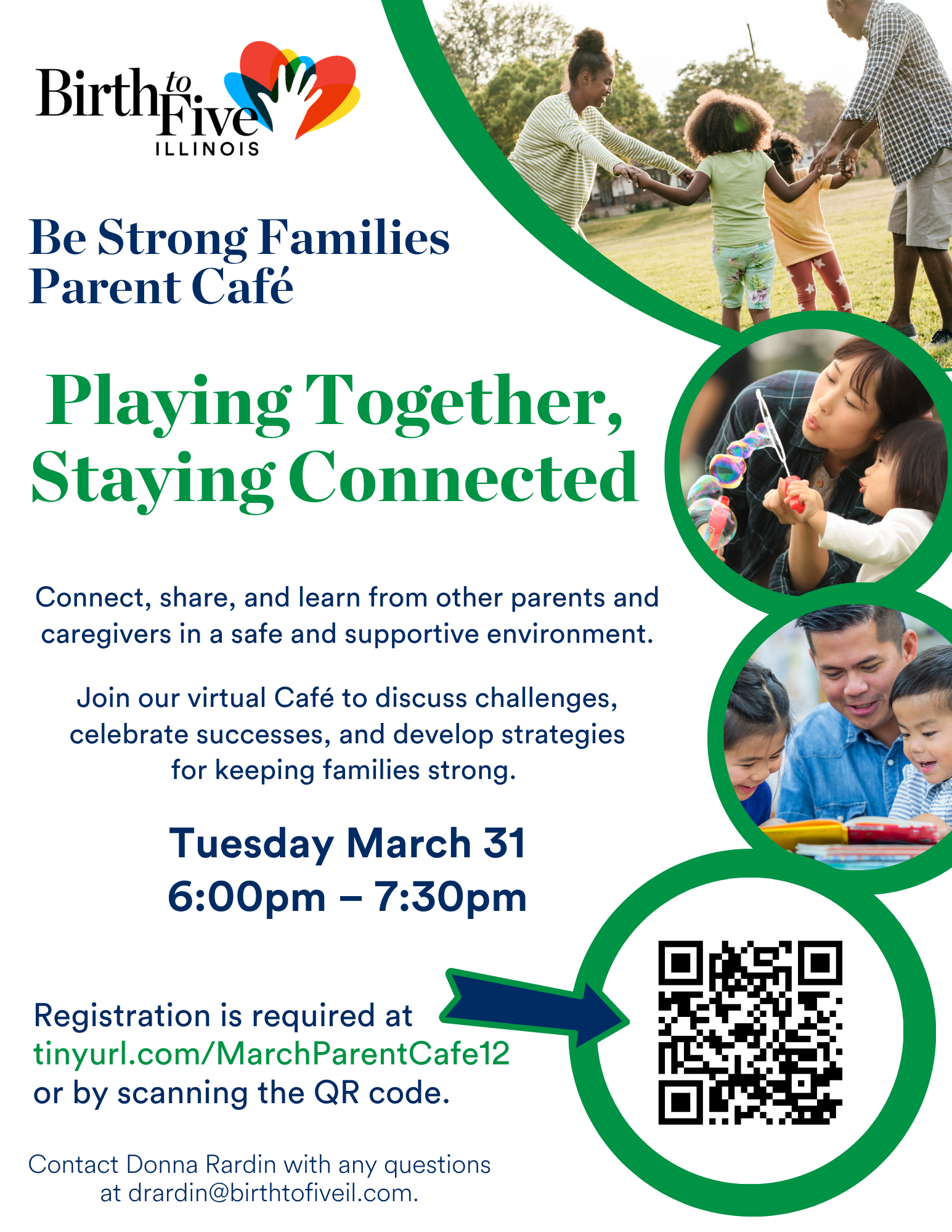 Birth to Five ILLINOIS

Be Strong Families Parent Café

Playing Together, Staying Connected

Connect, share, and learn from other parents and caregivers in a safe and supportive environment.

Join our virtual Café to discuss challenges, celebrate successes, and develop strategies for keeping families strong.

Tuesday March 31
6:00pm – 7:30pm

Registration is required at tinyurl.com/MarchParentCafe12 or by scanning the QR code.

Contact Donna Rardin with any questions at drardin@birthtofiveil.com.